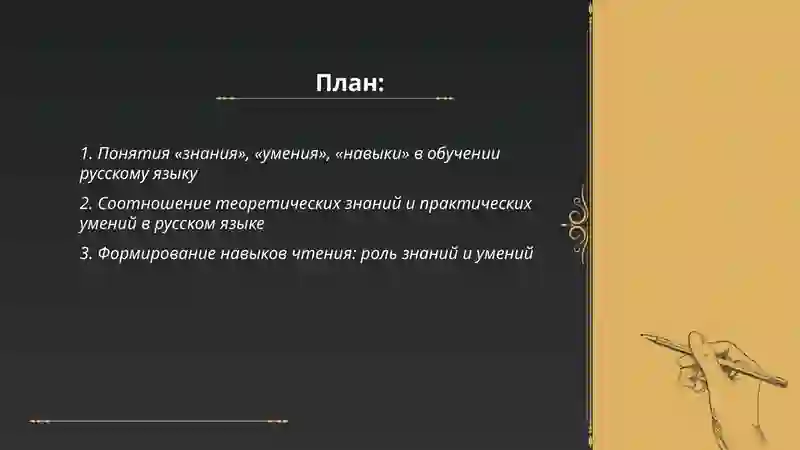 План:

1. Понятия «знания», «умения», «навыки» в обучении русскому языку

2. Соотношение теоретических знаний и практических умений в русском языке

3. Формирование навыков чтения: роль знаний и умений